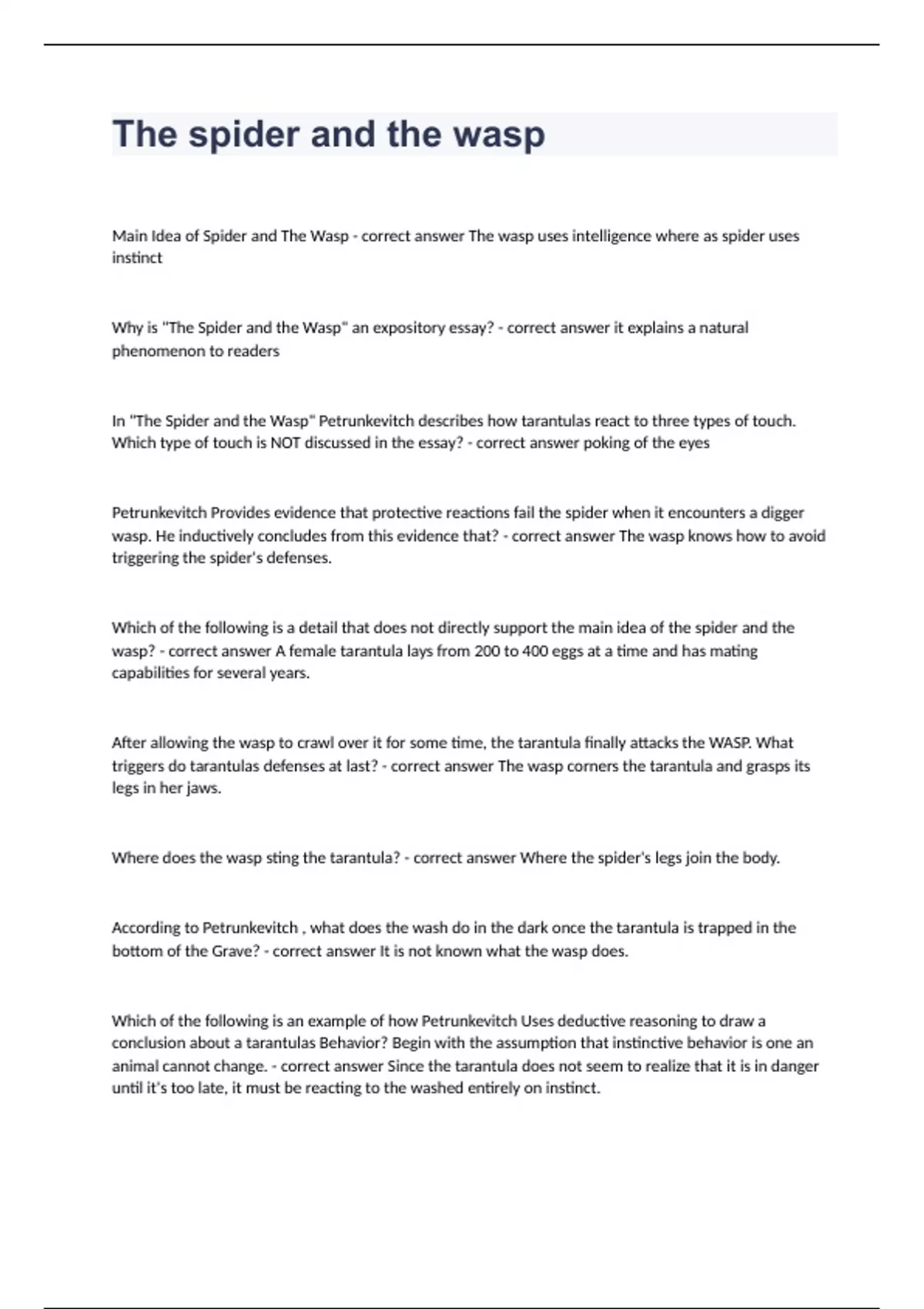 The spider and the wasp

Main Idea of Spider and The Wasp - correct answer The wasp uses intelligence where as spider uses instinct

Why is "The Spider and the Wasp" an expository essay? - correct answer it explains a natural phenomenon to readers

In "The Spider and the Wasp" Petrunkevitch describes how tarantulas react to three types of touch. Which type of touch is NOT discussed in the essay? - correct answer poking of the eyes

Petrunkevitch Provides evidence that protective reactions fail the spider when it encounters a digger wasp. He inductively concludes from this evidence that? - correct answer The wasp knows how to avoid triggering the spider's defenses.

Which of the following is a detail that does not directly support the main idea of the spider and the wasp? - correct answer A female tarantula lays from 200 to 400 eggs at a time and has mating capabilities for several years.

After allowing the wasp to crawl over it for some time, the tarantula finally attacks the WASP. What triggers do tarantulas defenses at last? - correct answer The wasp corners the tarantula and grasps its legs in her jaws.

Where does the wasp sting the tarantula? - correct answer Where the spider's legs join the body.

According to Petrunkevitch , what does the wash do in the dark once the tarantula is trapped in the bottom of the Grave? - correct answer It is not known what the wasp does.

Which of the following is an example of how Petrunkevitch Uses deductive reasoning to draw a conclusion about a tarantulas Behavior? Begin with the assumption that instinctive behavior is one an animal cannot change. - correct answer Since the tarantula does not seem to realize that it is in danger until it's too late, it must be reacting to the washed entirely on instinct.